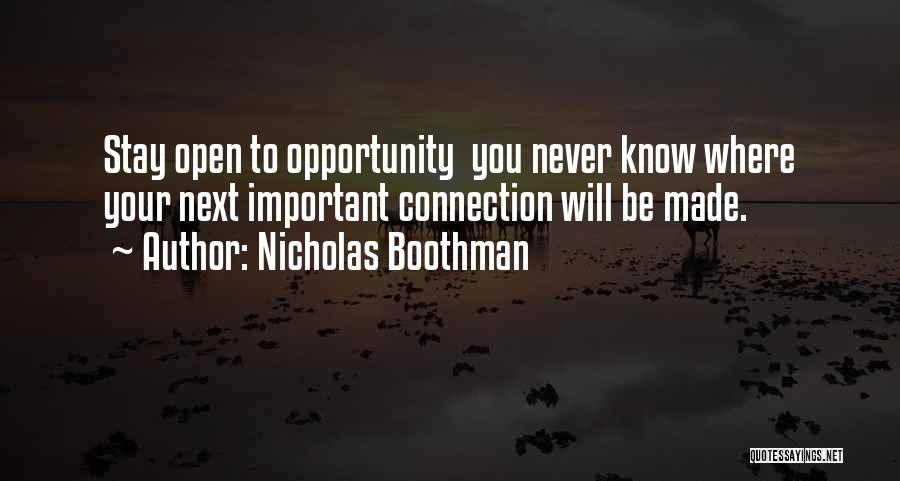 Stay open to opportunity  you never know where your next important connection will be made.
~ Author: Nicholas Boothman

QUOTESSAYINGS.NET